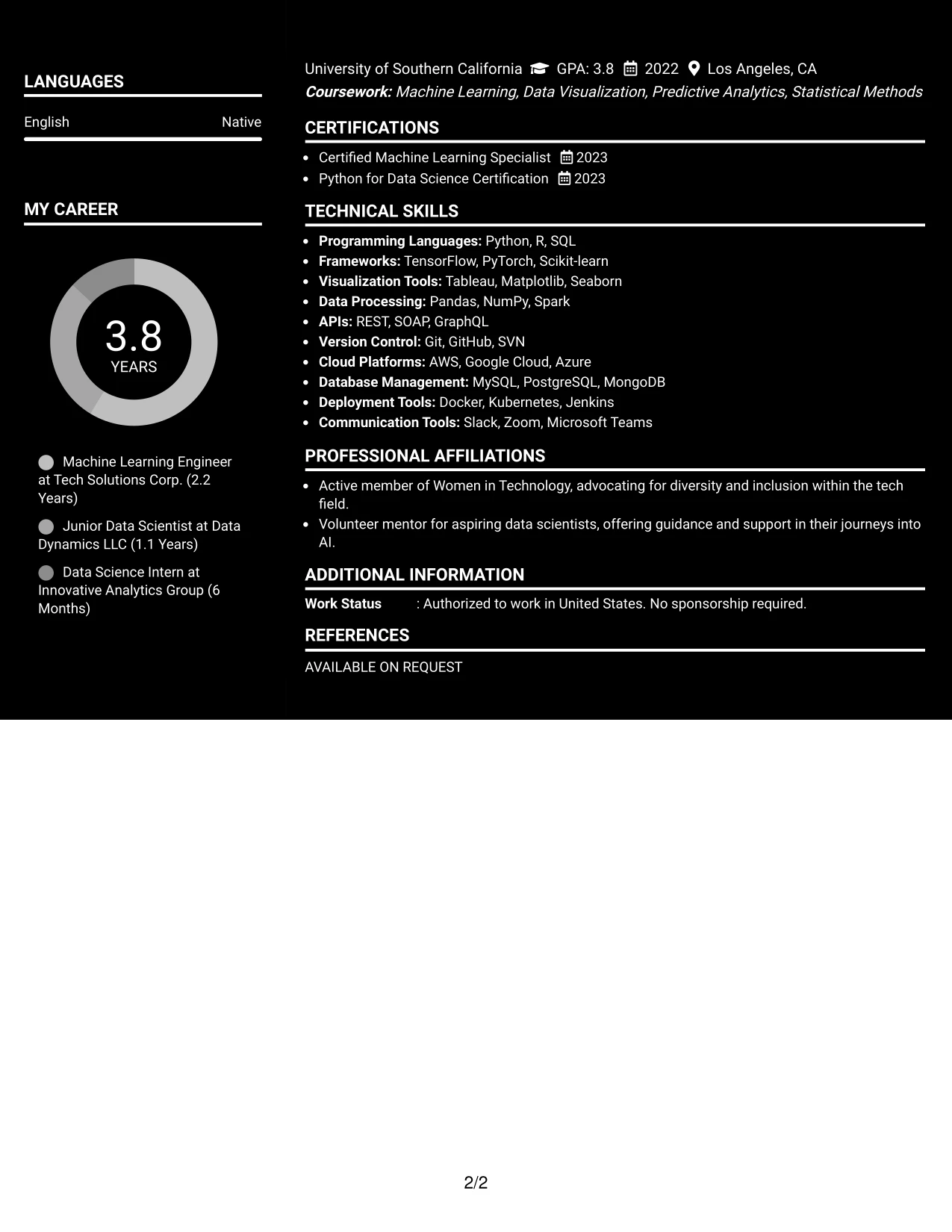 LANGUAGES

English Native

MY CAREER

3.8
YEARS

Machine Learning Engineer at Tech Solutions Corp. (2.2 Years)

Junior Data Scientist at Data Dynamics LLC (1.1 Years)

Data Science Intern at Innovative Analytics Group (6 Months)

University of Southern California GPA: 3.8 2022 Los Angeles, CA
Coursework: Machine Learning, Data Visualization, Predictive Analytics, Statistical Methods

CERTIFICATIONS

• Certified Machine Learning Specialist 2023
• Python for Data Science Certification 2023

TECHNICAL SKILLS

• Programming Languages: Python, R, SQL
• Frameworks: TensorFlow, PyTorch, Scikit-learn
• Visualization Tools: Tableau, Matplotlib, Seaborn
• Data Processing: Pandas, NumPy, Spark
• APIs: REST, SOAP, GraphQL
• Version Control: Git, GitHub, SVN
• Cloud Platforms: AWS, Google Cloud, Azure
• Database Management: MySQL, PostgreSQL, MongoDB
• Deployment Tools: Docker, Kubernetes, Jenkins
• Communication Tools: Slack, Zoom, Microsoft Teams

PROFESSIONAL AFFILIATIONS

• Active member of Women in Technology, advocating for diversity and inclusion within the tech field.
• Volunteer mentor for aspiring data scientists, offering guidance and support in their journeys into AI.

ADDITIONAL INFORMATION

Work Status : Authorized to work in United States. No sponsorship required.

REFERENCES

AVAILABLE ON REQUEST

2/2